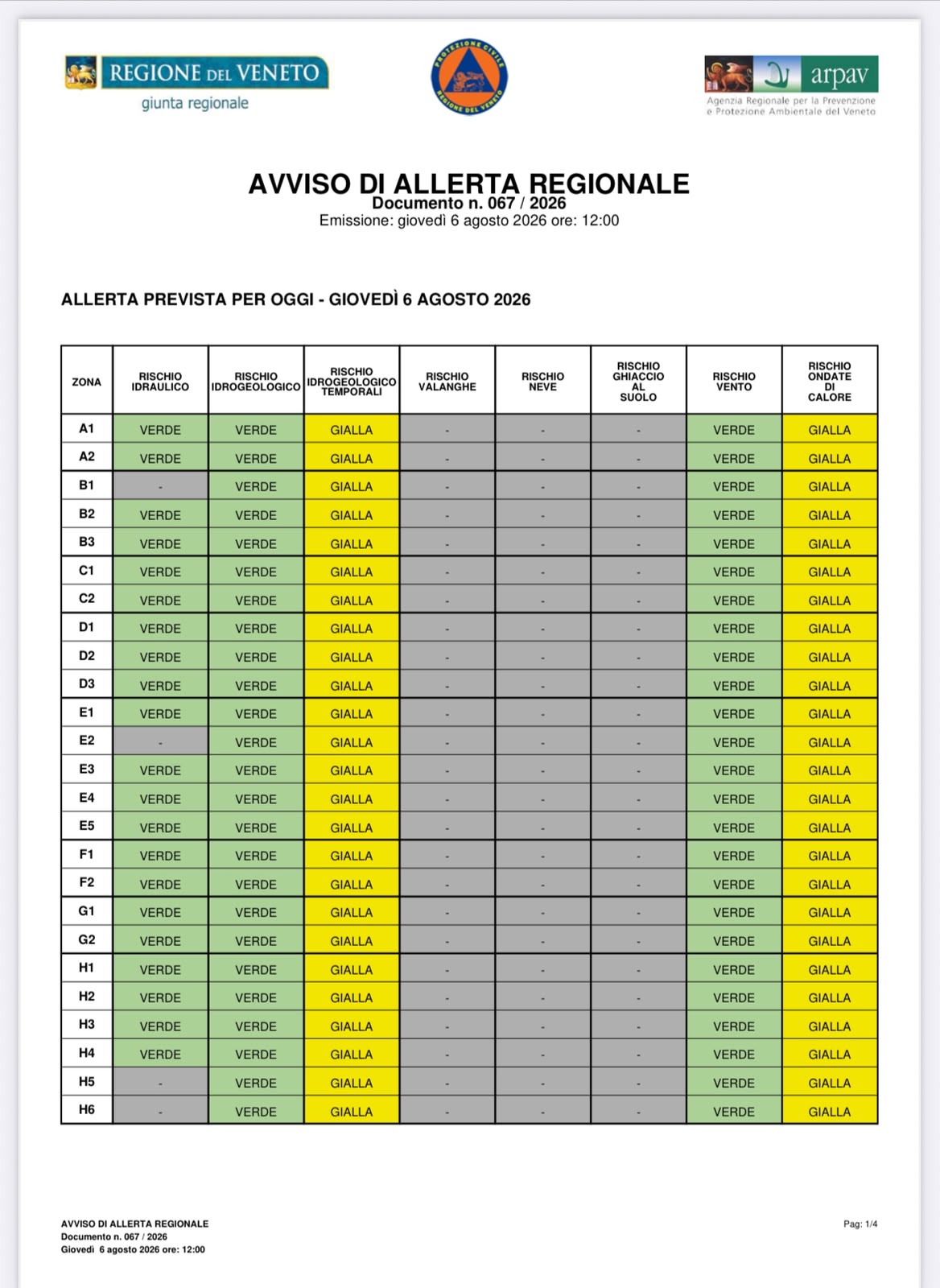 REGIONE DEL VENETO
giunta regionale

PROTEZIONE CIVILE
REGIONE DEL VENETO

arpav
Agenzia Regionale per la Prevenzione e Protezione Ambientale del Veneto

AVVISO DI ALLERTA REGIONALE
Documento n. 067 / 2026
Emissione: giovedì 6 agosto 2026 ore: 12:00

ALLERTA PREVISTA PER OGGI - GIOVEDÌ 6 AGOSTO 2026

| ZONA | RISCHIO IDRAULICO | RISCHIO IDROGEOLOGICO | RISCHIO IDROGEOLOGICO TEMPORALI | RISCHIO VALANGHE | RISCHIO NEVE | RISCHIO GHIACCIO AL SUOLO | RISCHIO VENTO | RISCHIO ONDATE DI CALORE |
|---|---|---|---|---|---|---|---|---|
| A1 | VERDE | VERDE | GIALLA | - | - | - | VERDE | GIALLA |
| A2 | VERDE | VERDE | GIALLA | - | - | - | VERDE | GIALLA |
| B1 | - | VERDE | GIALLA | - | - | - | VERDE | GIALLA |
| B2 | VERDE | VERDE | GIALLA | - | - | - | VERDE | GIALLA |
| B3 | VERDE | VERDE | GIALLA | - | - | - | VERDE | GIALLA |
| C1 | VERDE | VERDE | GIALLA | - | - | - | VERDE | GIALLA |
| C2 | VERDE | VERDE | GIALLA | - | - | - | VERDE | GIALLA |
| D1 | VERDE | VERDE | GIALLA | - | - | - | VERDE | GIALLA |
| D2 | VERDE | VERDE | GIALLA | - | - | - | VERDE | GIALLA |
| D3 | VERDE | VERDE | GIALLA | - | - | - | VERDE | GIALLA |
| E1 | VERDE | VERDE | GIALLA | - | - | - | VERDE | GIALLA |
| E2 | - | VERDE | GIALLA | - | - | - | VERDE | GIALLA |
| E3 | VERDE | VERDE | GIALLA | - | - | - | VERDE | GIALLA |
| E4 | VERDE | VERDE | GIALLA | - | - | - | VERDE | GIALLA |
| E5 | VERDE | VERDE | GIALLA | - | - | - | VERDE | GIALLA |
| F1 | VERDE | VERDE | GIALLA | - | - | - | VERDE | GIALLA |
| F2 | VERDE | VERDE | GIALLA | - | - | - | VERDE | GIALLA |
| G1 | VERDE | VERDE | GIALLA | - | - | - | VERDE | GIALLA |
| G2 | VERDE | VERDE | GIALLA | - | - | - | VERDE | GIALLA |
| H1 | VERDE | VERDE | GIALLA | - | - | - | VERDE | GIALLA |
| H2 | VERDE | VERDE | GIALLA | - | - | - | VERDE | GIALLA |
| H3 | VERDE | VERDE | GIALLA | - | - | - | VERDE | GIALLA |
| H4 | VERDE | VERDE | GIALLA | - | - | - | VERDE | GIALLA |
| H5 | - | VERDE | GIALLA | - | - | - | VERDE | GIALLA |
| H6 | - | VERDE | GIALLA | - | - | - | VERDE | GIALLA |

AVVISO DI ALLERTA REGIONALE
Documento n. 067 / 2026
Giovedì 6 agosto 2026 ore: 12:00

Pag: 1/4